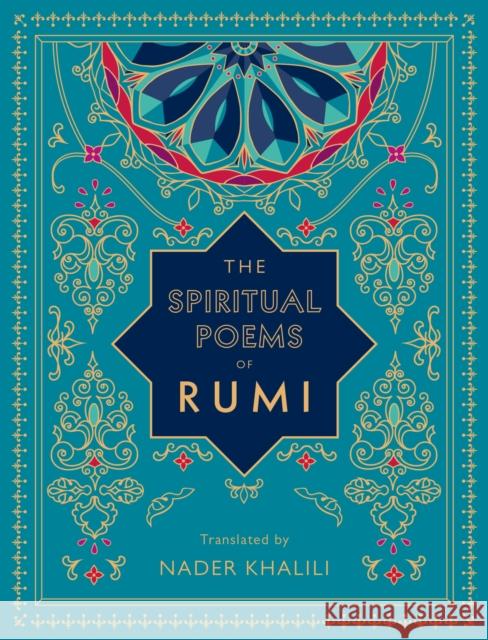 THE SPIRITUAL POEMS OF RUMI

Translated by
NADER KHALILI